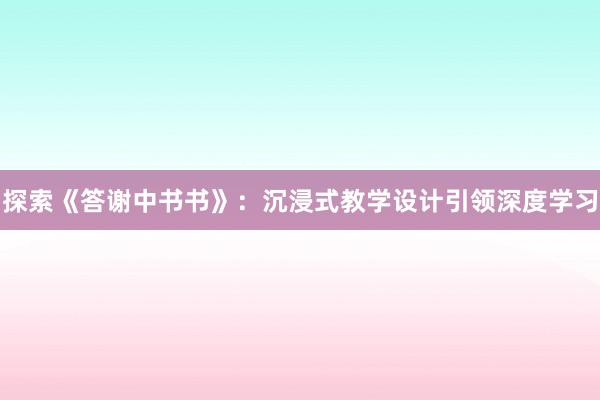 探索《答谢中书书》：沉浸式教学设计引领深度学习